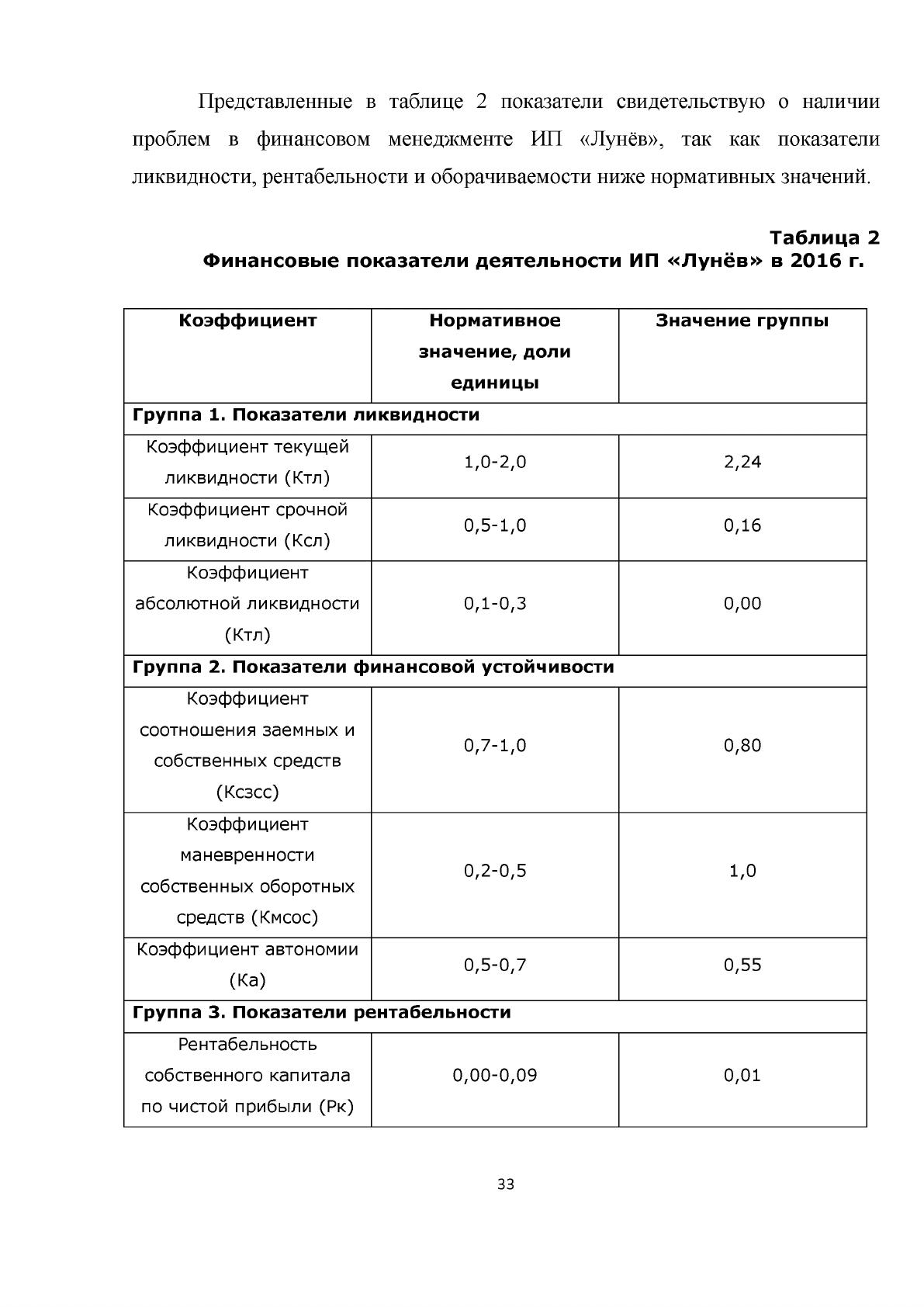 Представленные в таблице 2 показатели свидетельствую о наличии проблем в финансовом менеджменте ИП «Лунёв», так как показатели ликвидности, рентабельности и оборачиваемости ниже нормативных значений.

Таблица 2
Финансовые показатели деятельности ИП «Лунёв» в 2016 г.

| Коэффициент | Нормативное значение, доли единицы | Значение группы |
|---|---|---|
| Группа 1. Показатели ликвидности | | |
| Коэффициент текущей ликвидности (Ктл) | 1,0-2,0 | 2,24 |
| Коэффициент срочной ликвидности (Ксл) | 0,5-1,0 | 0,16 |
| Коэффициент абсолютной ликвидности (Ктл) | 0,1-0,3 | 0,00 |
| Группа 2. Показатели финансовой устойчивости | | |
| Коэффициент соотношения заемных и собственных средств (Ксзсс) | 0,7-1,0 | 0,80 |
| Коэффициент маневренности собственных оборотных средств (Кмсос) | 0,2-0,5 | 1,0 |
| Коэффициент автономии (Ка) | 0,5-0,7 | 0,55 |
| Группа 3. Показатели рентабельности | | |
| Рентабельность собственного капитала по чистой прибыли (Рк) | 0,00-0,09 | 0,01 |

33